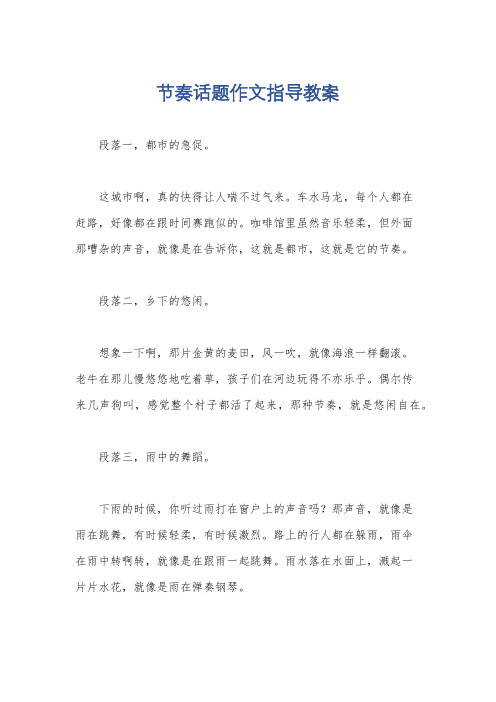 节奏话题作文指导教案

段落一，都市的急促。

这城市啊，真的快得让人喘不过气来。车水马龙，每个人都在赶路，好像都在跟时间赛跑似的。咖啡馆里虽然音乐轻柔，但外面那嘈杂的声音，就像是在告诉你，这就是都市，这就是它的节奏。

段落二，乡下的悠闲。

想象一下啊，那片金黄的麦田，风一吹，就像海浪一样翻滚。老牛在那儿慢悠悠地吃着草，孩子们在河边玩得不亦乐乎。偶尔传来几声狗叫，感觉整个村子都活了起来，那种节奏，就是悠闲自在。

段落三，雨中的舞蹈。

下雨的时候，你听过雨打在窗户上的声音吗？那声音，就像是雨在跳舞，有时候轻柔，有时候激烈。路上的行人都在躲雨，雨伞在雨中转啊转，就像是在跟雨一起跳舞。雨水落在水面上，溅起一片片水花，就像是雨在弹奏钢琴。